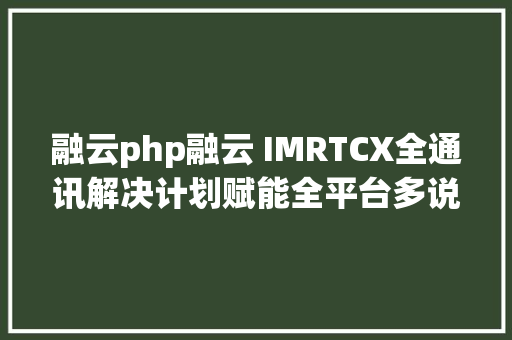 融云php融云 IMRTCX全通讯解决计划赋能全平台多说